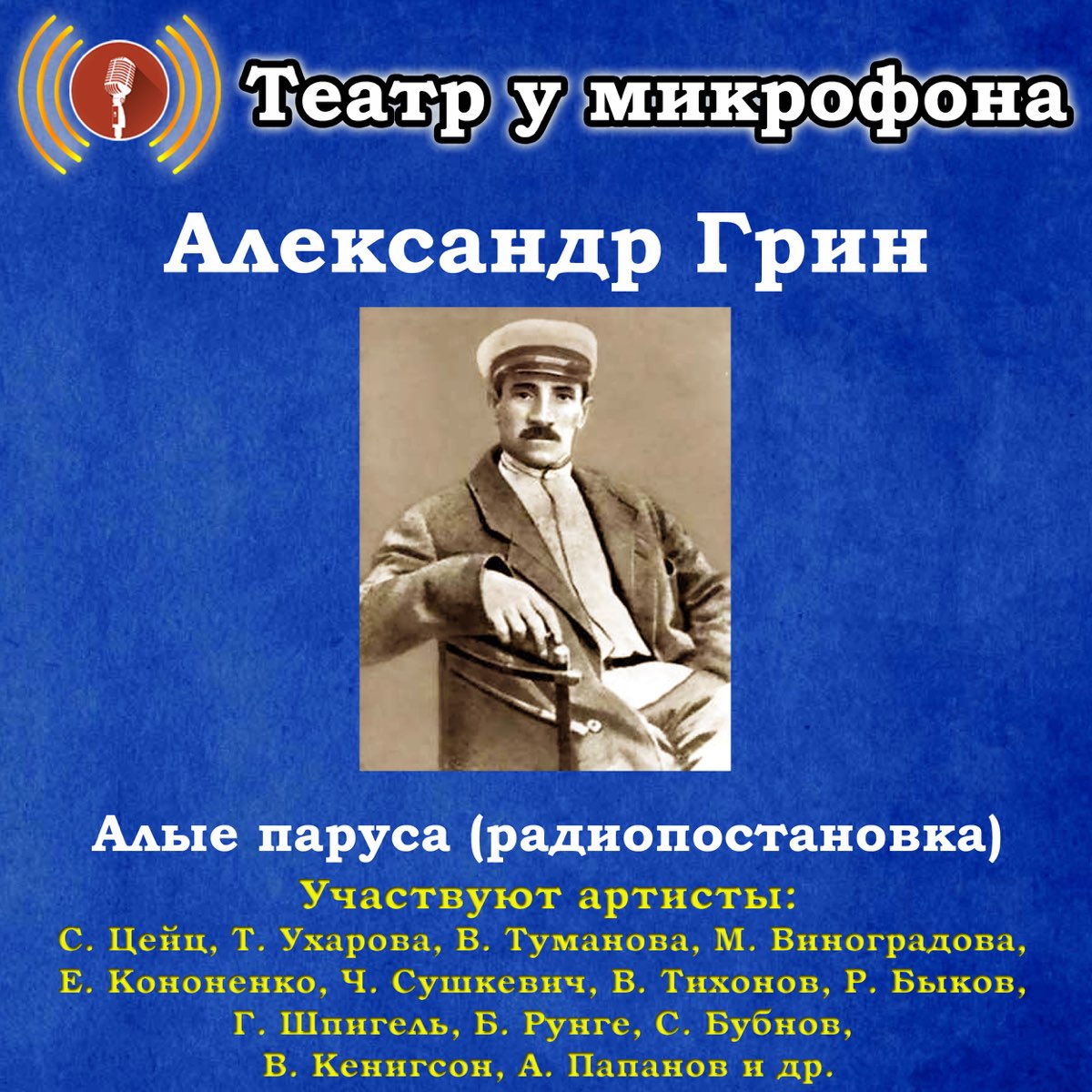 Театр у микрофона

Александр Грин

Алые паруса (радиопостановка)

Участвуют артисты:
С. Цейц, Т. Ухарова, В. Туманова, М. Виноградова, Е. Кононенко, Ч. Сушкевич, В. Тихонов, Р. Быков, Г. Шпигель, Б. Рунге, С. Бубнов, В. Кенигсон, А. Папанов и др.